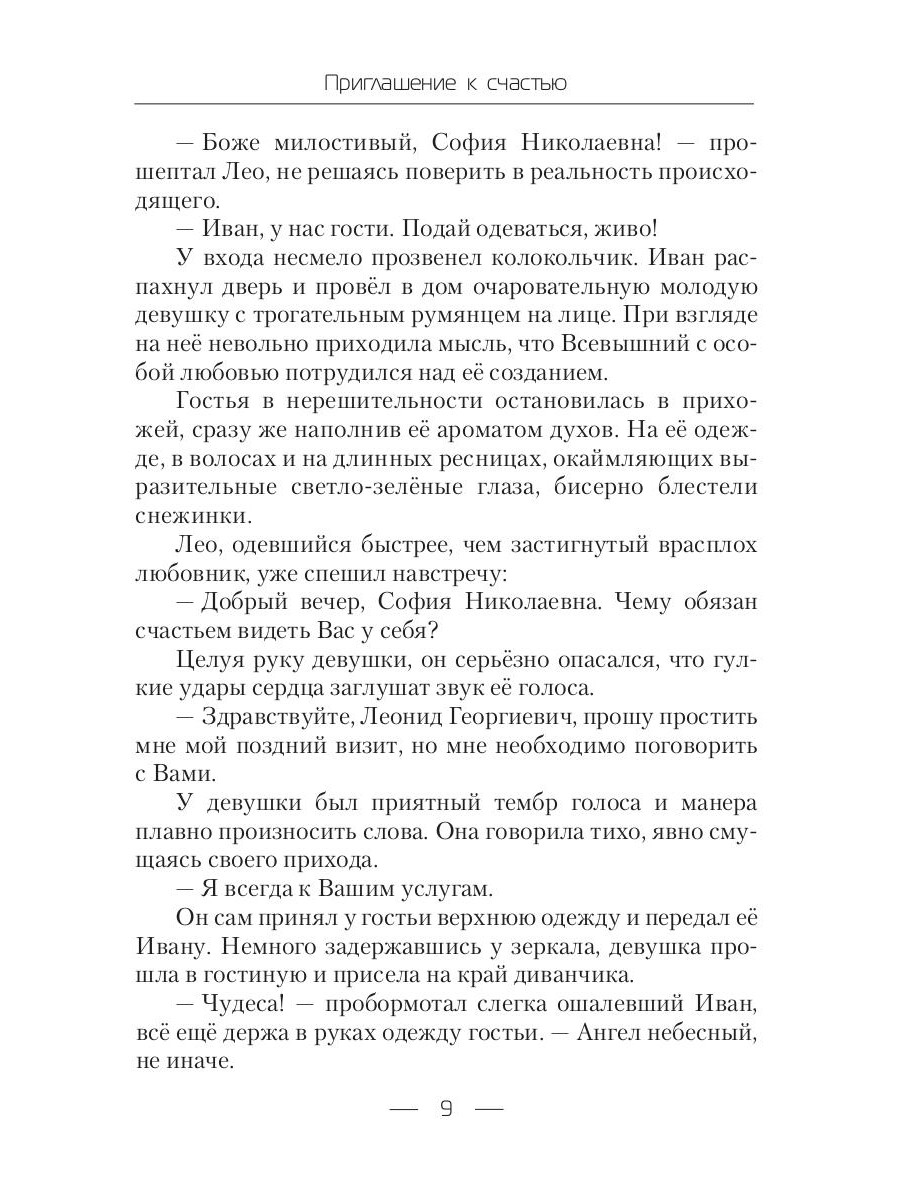 Приглашение к счастью

— Боже милостивый, София Николаевна! — прошептал Лео, не решаясь поверить в реальность происходящего.

— Иван, у нас гости. Подай одеваться, живо!

У входа несмело прозвенел колокольчик. Иван распахнул дверь и провёл в дом очаровательную молодую девушку с трогательным румянцем на лице. При взгляде на неё невольно приходила мысль, что Всевышний с особой любовью потрудился над её созданием.

Гостья в нерешительности остановилась в прихожей, сразу же наполнив её ароматом духов. На её одежде, в волосах и на длинных ресницах, окаймляющих выразительные светло-зелёные глаза, бисерно блестели снежинки.

Лео, одевшийся быстрее, чем застигнутый врасплох любовник, уже спешил навстречу:

— Добрый вечер, София Николаевна. Чему обязан счастьем видеть Вас у себя?

Целуя руку девушки, он серьёзно опасался, что гулкие удары сердца заглушат звук её голоса.

— Здравствуйте, Леонид Георгиевич, прошу простить мне мой поздний визит, но мне необходимо поговорить с Вами.

У девушки был приятный тембр голоса и манера плавно произносить слова. Она говорила тихо, явно смущаясь своего прихода.

— Я всегда к Вашим услугам.

Он сам принял у гостьи верхнюю одежду и передал её Ивану. Немного задержавшись у зеркала, девушка прошла в гостиную и присела на край диванчика.

— Чудеса! — пробормотал слегка ошалевший Иван, всё ещё держа в руках одежду гостьи. — Ангел небесный, не иначе.

— 9 —